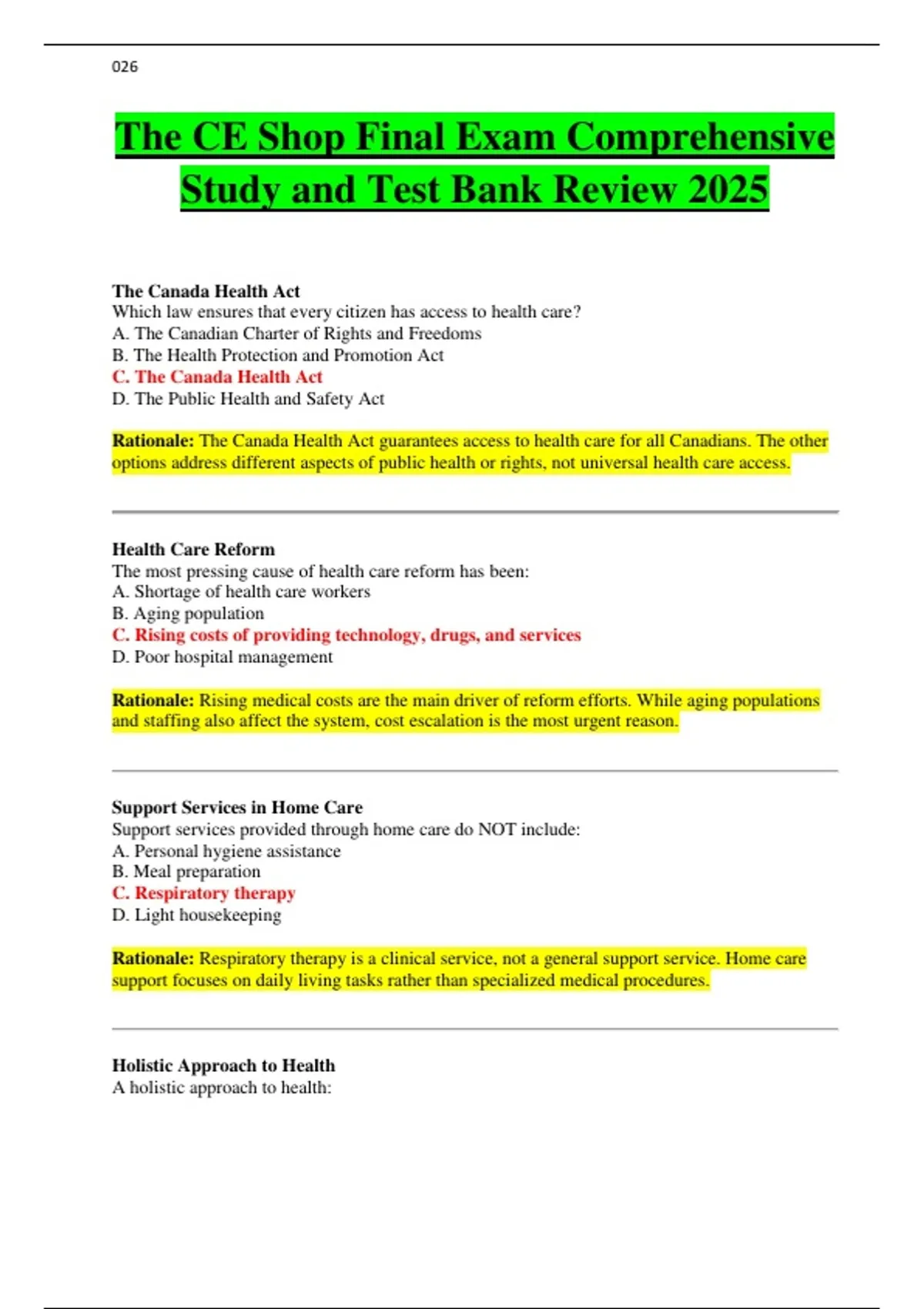 026

The CE Shop Final Exam Comprehensive Study and Test Bank Review 2025

The Canada Health Act
Which law ensures that every citizen has access to health care?
A. The Canadian Charter of Rights and Freedoms
B. The Health Protection and Promotion Act
C. The Canada Health Act
D. The Public Health and Safety Act

Rationale: The Canada Health Act guarantees access to health care for all Canadians. The other options address different aspects of public health or rights, not universal health care access.

Health Care Reform
The most pressing cause of health care reform has been:
A. Shortage of health care workers
B. Aging population
C. Rising costs of providing technology, drugs, and services
D. Poor hospital management

Rationale: Rising medical costs are the main driver of reform efforts. While aging populations and staffing also affect the system, cost escalation is the most urgent reason.

Support Services in Home Care
Support services provided through home care do NOT include:
A. Personal hygiene assistance
B. Meal preparation
C. Respiratory therapy
D. Light housekeeping

Rationale: Respiratory therapy is a clinical service, not a general support service. Home care support focuses on daily living tasks rather than specialized medical procedures.

Holistic Approach to Health
A holistic approach to health: